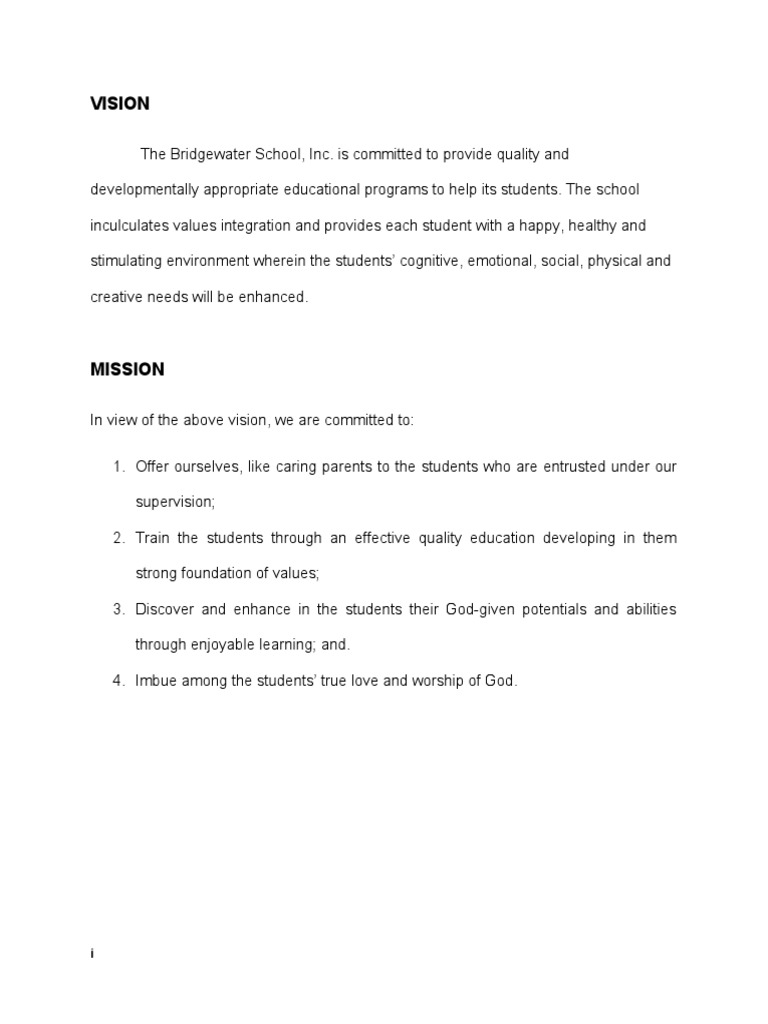 VISION

The Bridgewater School, Inc. is committed to provide quality and developmentally appropriate educational programs to help its students. The school inculculates values integration and provides each student with a happy, healthy and stimulating environment wherein the students' cognitive, emotional, social, physical and creative needs will be enhanced.

MISSION

In view of the above vision, we are committed to:

1. Offer ourselves, like caring parents to the students who are entrusted under our supervision;
2. Train the students through an effective quality education developing in them strong foundation of values;
3. Discover and enhance in the students their God-given potentials and abilities through enjoyable learning; and.
4. Imbue among the students' true love and worship of God.

i